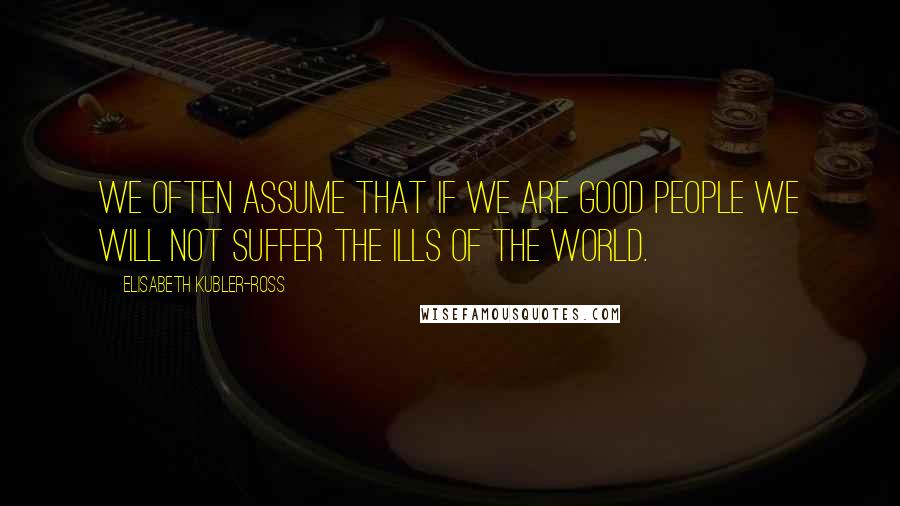 WE OFTEN ASSUME THAT IF WE ARE GOOD PEOPLE WE WILL NOT SUFFER THE ILLS OF THE WORLD.

ELISABETH KUBLER-ROSS

WISEFAMOUSQUOTES.COM